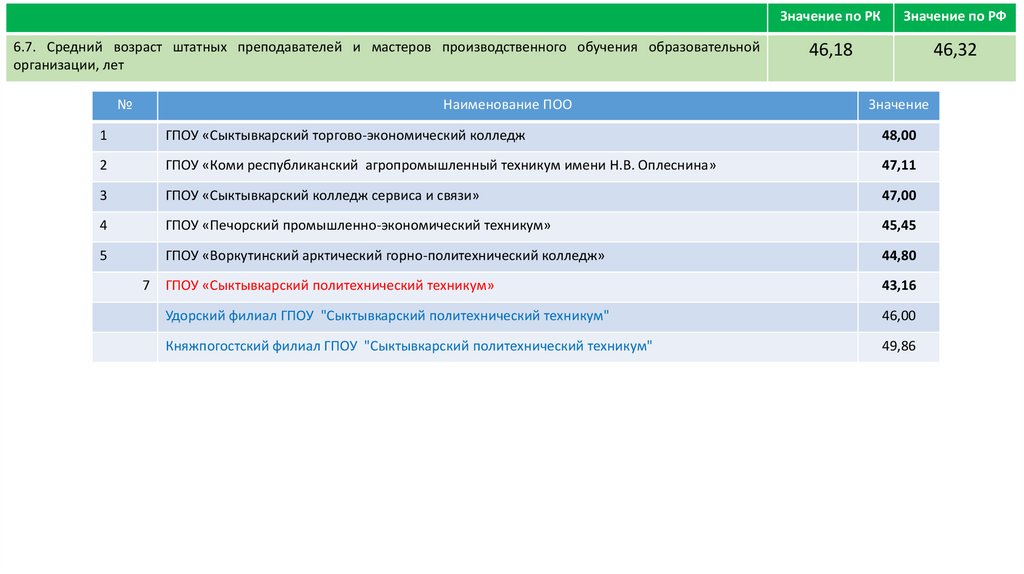 | | Значение по РК | Значение по РФ |
|---|---|---|
| 6.7. Средний возраст штатных преподавателей и мастеров производственного обучения образовательной организации, лет | 46,18 | 46,32 |

| № | Наименование ПОО | Значение |
|---|---|---|
| 1 | ГПОУ «Сыктывкарский торгово-экономический колледж | 48,00 |
| 2 | ГПОУ «Коми республиканский агропромышленный техникум имени Н.В. Оплеснина» | 47,11 |
| 3 | ГПОУ «Сыктывкарский колледж сервиса и связи» | 47,00 |
| 4 | ГПОУ «Печорский промышленно-экономический техникум» | 45,45 |
| 5 | ГПОУ «Воркутинский арктический горно-политехнический колледж» | 44,80 |
| 7 | ГПОУ «Сыктывкарский политехнический техникум» | 43,16 |
| | Удорский филиал ГПОУ "Сыктывкарский политехнический техникум" | 46,00 |
| | Княжпогостский филиал ГПОУ "Сыктывкарский политехнический техникум" | 49,86 |